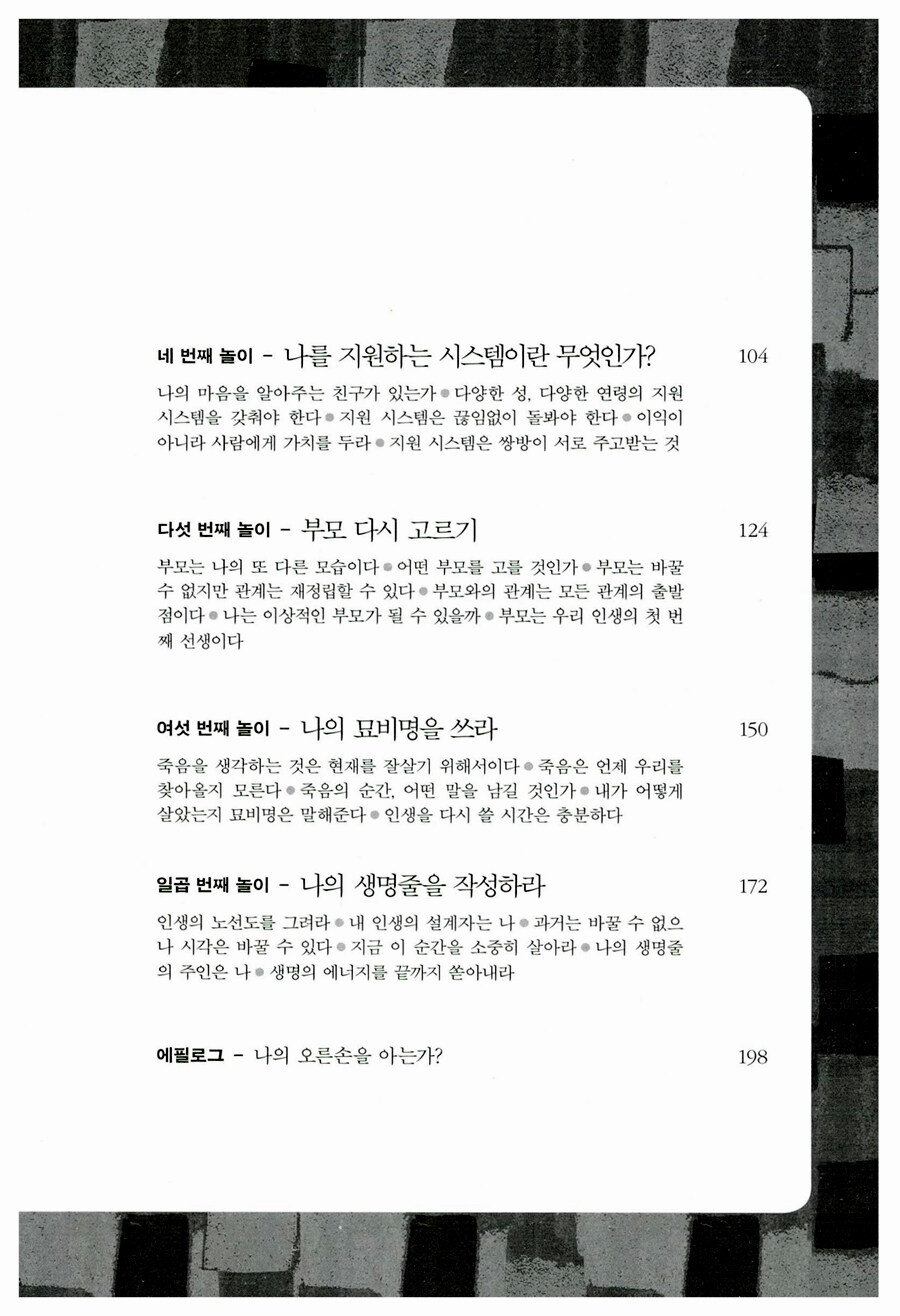 네 번째 놀이 - 나를 지원하는 시스템이란 무엇인가? 104

나의 마음을 알아주는 친구가 있는가 ● 다양한 성, 다양한 연령의 지원 시스템을 갖춰야 한다 ● 지원 시스템은 끊임없이 돌봐야 한다 ● 이익이 아니라 사람에게 가치를 두라 ● 지원 시스템은 쌍방이 서로 주고받는 것

다섯 번째 놀이 - 부모 다시 고르기 124

부모는 나의 또 다른 모습이다 ● 어떤 부모를 고를 것인가 ● 부모는 바꿀 수 없지만 관계는 재정립할 수 있다 ● 부모와의 관계는 모든 관계의 출발점이다 ● 나는 이상적인 부모가 될 수 있을까 ● 부모는 우리 인생의 첫 번째 선생이다

여섯 번째 놀이 - 나의 묘비명을 쓰라 150

죽음을 생각하는 것은 현재를 잘살기 위해서이다 ● 죽음은 언제 우리를 찾아올지 모른다 ● 죽음의 순간, 어떤 말을 남길 것인가 ● 내가 어떻게 살았는지 묘비명은 말해준다 ● 인생을 다시 쓸 시간은 충분하다

일곱 번째 놀이 - 나의 생명줄을 작성하라 172

인생의 노선도를 그려라 ● 내 인생의 설계자는 나 ● 과거는 바꿀 수 없으나 시각은 바꿀 수 있다 ● 지금 이 순간을 소중히 살아라 ● 나의 생명줄의 주인은 나 ● 생명의 에너지를 끝까지 쏟아내라

에필로그 - 나의 오른손을 아는가? 198